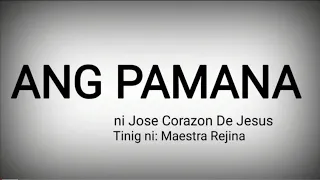 ANG PAMANA

ni Jose Corazon De Jesus
Tinig ni: Maestra Rejina